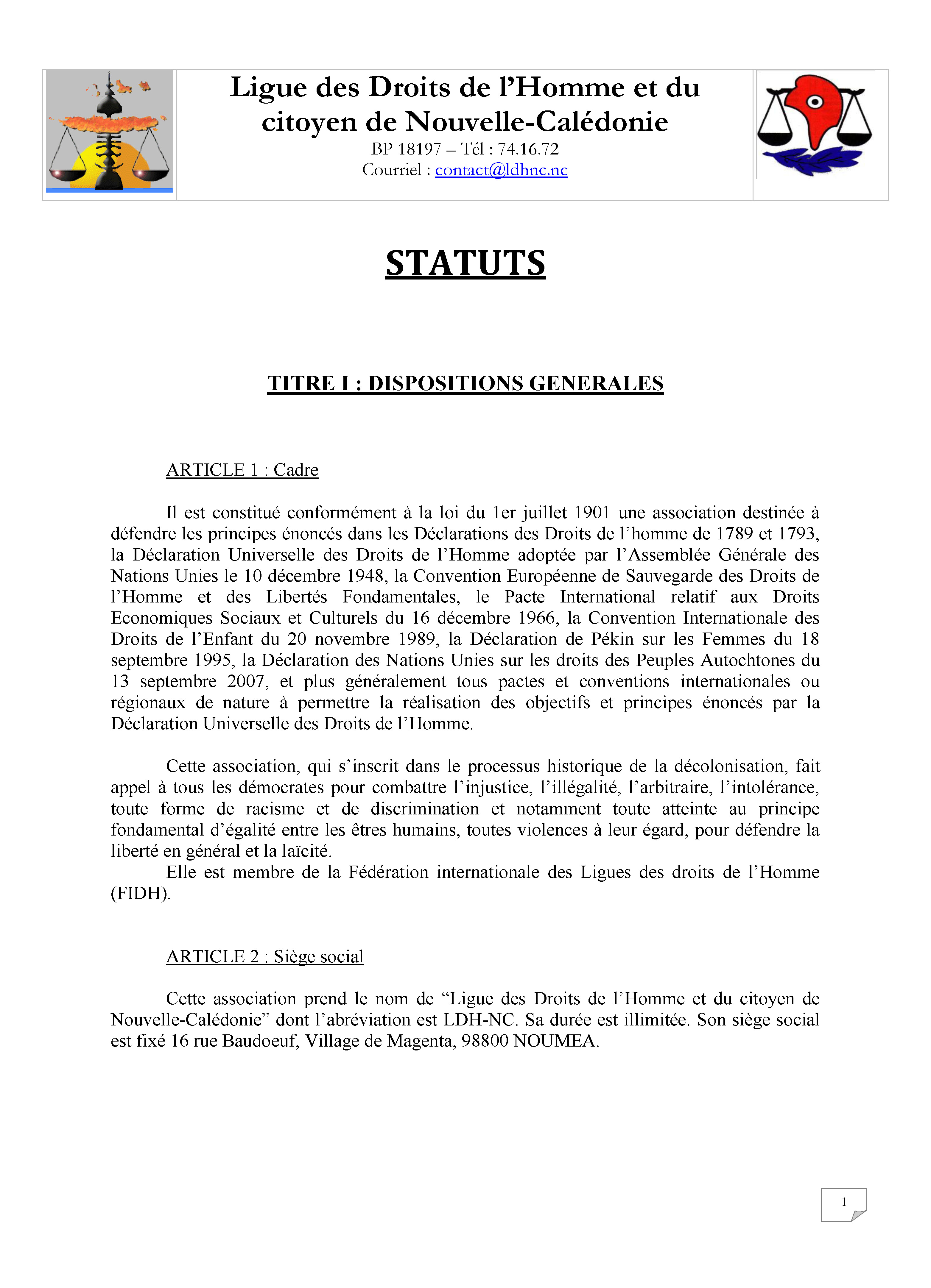 Ligue des Droits de l'Homme et du citoyen de Nouvelle-Calédonie
BP 18197 – Tél : 74.16.72
Courriel : contact@ldhnc.nc

STATUTS

TITRE I : DISPOSITIONS GENERALES

ARTICLE 1 : Cadre

Il est constitué conformément à la loi du 1er juillet 1901 une association destinée à défendre les principes énoncés dans les Déclarations des Droits de l'homme de 1789 et 1793, la Déclaration Universelle des Droits de l'Homme adoptée par l'Assemblée Générale des Nations Unies le 10 décembre 1948, la Convention Européenne de Sauvegarde des Droits de l'Homme et des Libertés Fondamentales, le Pacte International relatif aux Droits Economiques Sociaux et Culturels du 16 décembre 1966, la Convention Internationale des Droits de l'Enfant du 20 novembre 1989, la Déclaration de Pékin sur les Femmes du 18 septembre 1995, la Déclaration des Nations Unies sur les droits des Peuples Autochtones du 13 septembre 2007, et plus généralement tous pactes et conventions internationales ou régionaux de nature à permettre la réalisation des objectifs et principes énoncés par la Déclaration Universelle des Droits de l'Homme.

Cette association, qui s'inscrit dans le processus historique de la décolonisation, fait appel à tous les démocrates pour combattre l'injustice, l'illégalité, l'arbitraire, l'intolérance, toute forme de racisme et de discrimination et notamment toute atteinte au principe fondamental d'égalité entre les êtres humains, toutes violences à leur égard, pour défendre la liberté en général et la laïcité.
Elle est membre de la Fédération internationale des Ligues des droits de l'Homme (FIDH).

ARTICLE 2 : Siège social

Cette association prend le nom de "Ligue des Droits de l'Homme et du citoyen de Nouvelle-Calédonie" dont l'abréviation est LDH-NC. Sa durée est illimitée. Son siège social est fixé 16 rue Baudoeuf, Village de Magenta, 98800 NOUMEA.

1